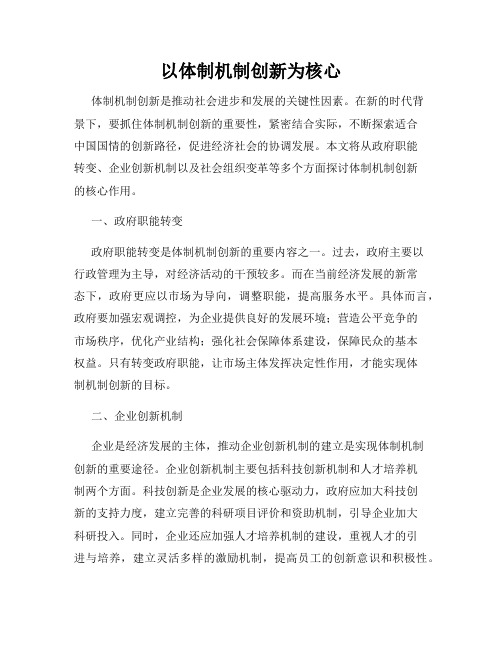 以体制机制创新为核心

体制机制创新是推动社会进步和发展的关键性因素。在新的时代背景下，要抓住体制机制创新的重要性，紧密结合实际，不断探索适合中国国情的创新路径，促进经济社会的协调发展。本文将从政府职能转变、企业创新机制以及社会组织变革等多个方面探讨体制机制创新的核心作用。

一、政府职能转变

政府职能转变是体制机制创新的重要内容之一。过去，政府主要以行政管理为主导，对经济活动的干预较多。而在当前经济发展的新常态下，政府更应以市场为导向，调整职能，提高服务水平。具体而言，政府要加强宏观调控，为企业提供良好的发展环境；营造公平竞争的市场秩序，优化产业结构；强化社会保障体系建设，保障民众的基本权益。只有转变政府职能，让市场主体发挥决定性作用，才能实现体制机制创新的目标。

二、企业创新机制

企业是经济发展的主体，推动企业创新机制的建立是实现体制机制创新的重要途径。企业创新机制主要包括科技创新机制和人才培养机制两个方面。科技创新是企业发展的核心驱动力，政府应加大科技创新的支持力度，建立完善的科研项目评价和资助机制，引导企业加大科研投入。同时，企业还应加强人才培养机制的建设，重视人才的引进与培养，建立灵活多样的激励机制，提高员工的创新意识和积极性。